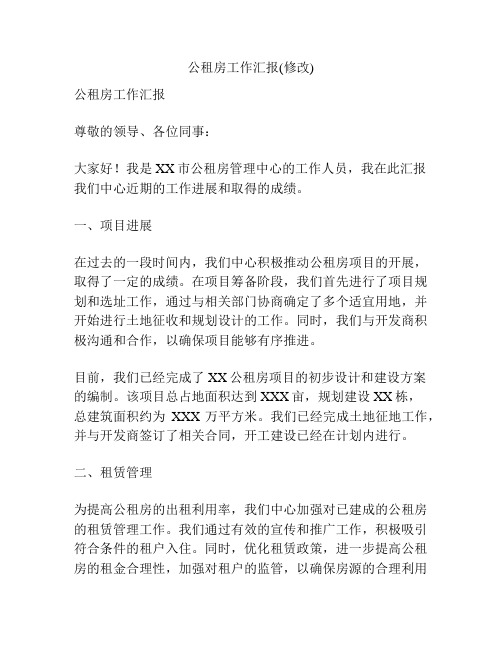 公租房工作汇报(修改)

公租房工作汇报

尊敬的领导、各位同事：

大家好！我是 XX 市公租房管理中心的工作人员，我在此汇报我们中心近期的工作进展和取得的成绩。

一、项目进展

在过去的一段时间内，我们中心积极推动公租房项目的开展，取得了一定的成绩。在项目筹备阶段，我们首先进行了项目规划和选址工作，通过与相关部门协商确定了多个适宜用地，并开始进行土地征收和规划设计的工作。同时，我们与开发商积极沟通和合作，以确保项目能够有序推进。

目前，我们已经完成了 XX 公租房项目的初步设计和建设方案的编制。该项目总占地面积达到 XXX 亩，规划建设 XX 栋，总建筑面积约为 XXX 万平方米。我们已经完成土地征地工作，并与开发商签订了相关合同，开工建设已经在计划内进行。

二、租赁管理

为提高公租房的出租利用率，我们中心加强对已建成的公租房的租赁管理工作。我们通过有效的宣传和推广工作，积极吸引符合条件的租户入住。同时，优化租赁政策，进一步提高公租房的租金合理性，加强对租户的监管，以确保房源的合理利用